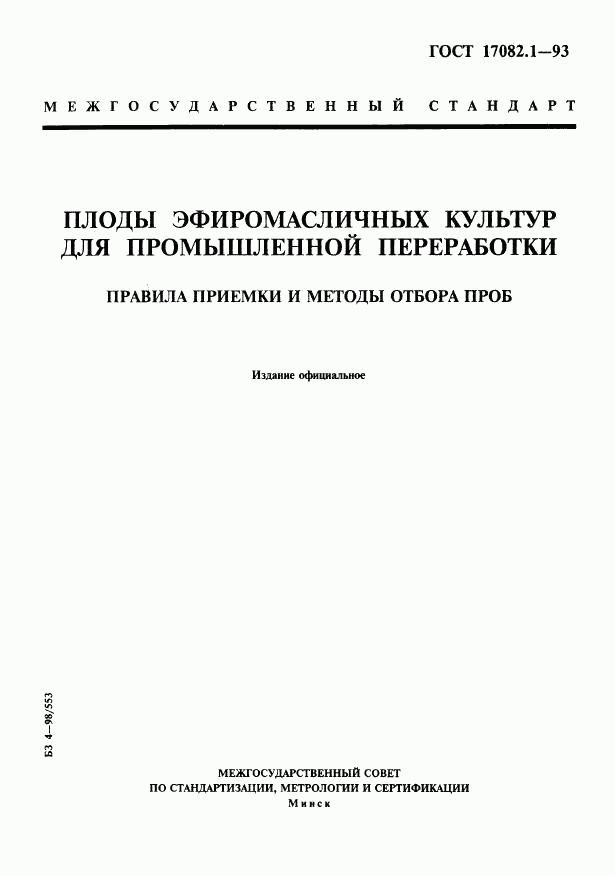 ГОСТ 17082.1—93

МЕЖГОСУДАРСТВЕННЫЙ СТАНДАРТ

ПЛОДЫ ЭФИРОМАСЛИЧНЫХ КУЛЬТУР ДЛЯ ПРОМЫШЛЕННОЙ ПЕРЕРАБОТКИ

ПРАВИЛА ПРИЕМКИ И МЕТОДЫ ОТБОРА ПРОБ

Издание официальное

БЗ 4—98/553

МЕЖГОСУДАРСТВЕННЫЙ СОВЕТ
ПО СТАНДАРТИЗАЦИИ, МЕТРОЛОГИИ И СЕРТИФИКАЦИИ
Минск